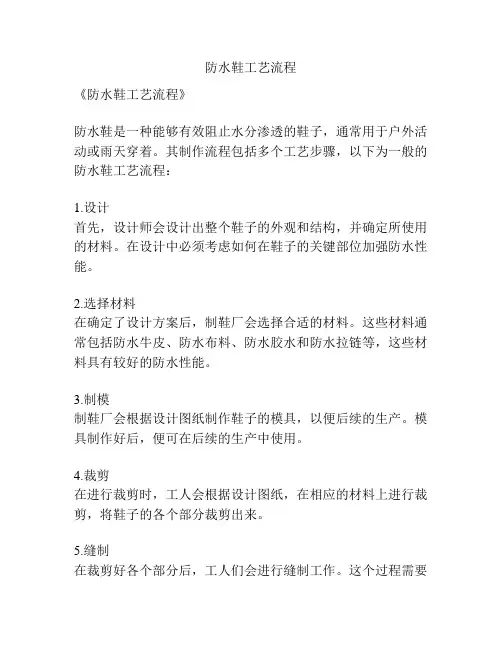 防水鞋工艺流程

《防水鞋工艺流程》

防水鞋是一种能够有效阻止水分渗透的鞋子，通常用于户外活动或雨天穿着。其制作流程包括多个工艺步骤，以下为一般的防水鞋工艺流程：

1.设计
首先，设计师会设计出整个鞋子的外观和结构，并确定所使用的材料。在设计中必须考虑如何在鞋子的关键部位加强防水性能。

2.选择材料
在确定了设计方案后，制鞋厂会选择合适的材料。这些材料通常包括防水牛皮、防水布料、防水胶水和防水拉链等，这些材料具有较好的防水性能。

3.制模
制鞋厂会根据设计图纸制作鞋子的模具，以便后续的生产。模具制作好后，便可在后续的生产中使用。

4.裁剪
在进行裁剪时，工人会根据设计图纸，在相应的材料上进行裁剪，将鞋子的各个部分裁剪出来。

5.缝制
在裁剪好各个部分后，工人们会进行缝制工作。这个过程需要